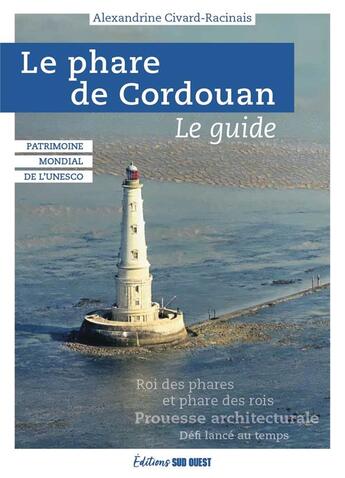 Alexandrine Civard-Racinais

Le phare de Cordouan

Le guide

PATRIMOINE
MONDIAL
DE L'UNESCO

Roi des phares
et phare des rois
Prouesse architecturale
Défi lancé au temps

Éditions SUD OUEST